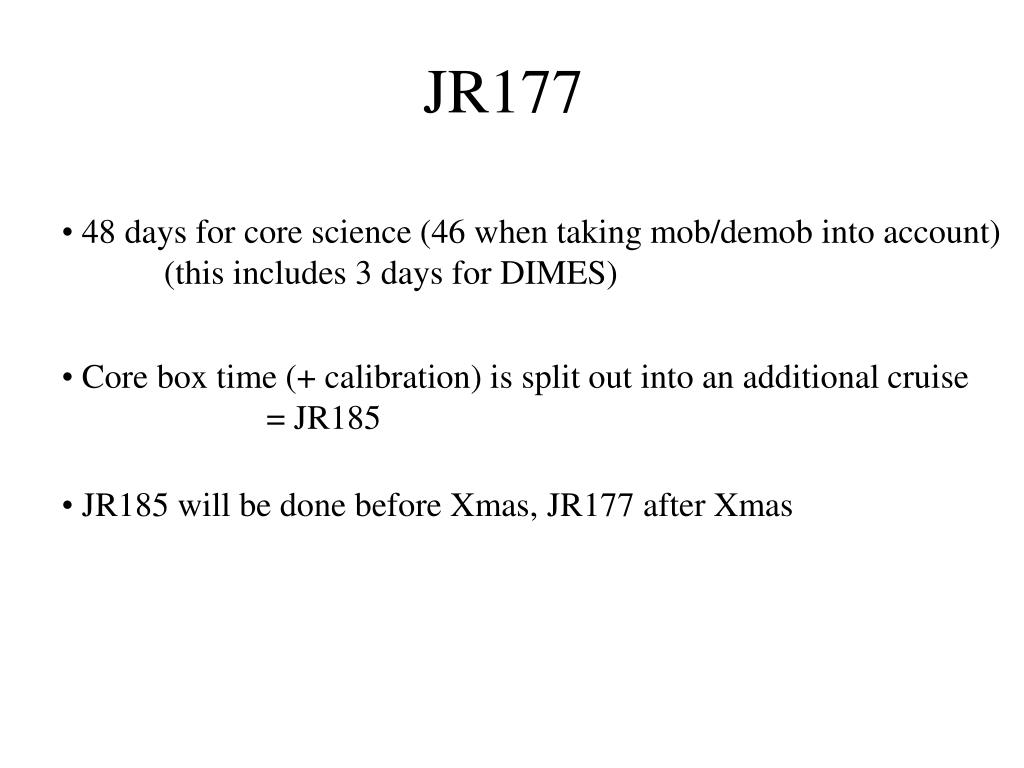 JR177

• 48 days for core science (46 when taking mob/demob into account) (this includes 3 days for DIMES)

• Core box time (+ calibration) is split out into an additional cruise = JR185

• JR185 will be done before Xmas, JR177 after Xmas